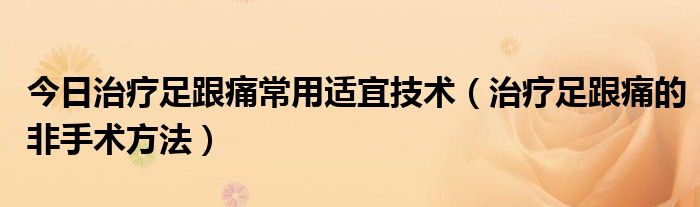 今日治疗足跟痛常用适宜技术（治疗足跟痛的非手术方法）